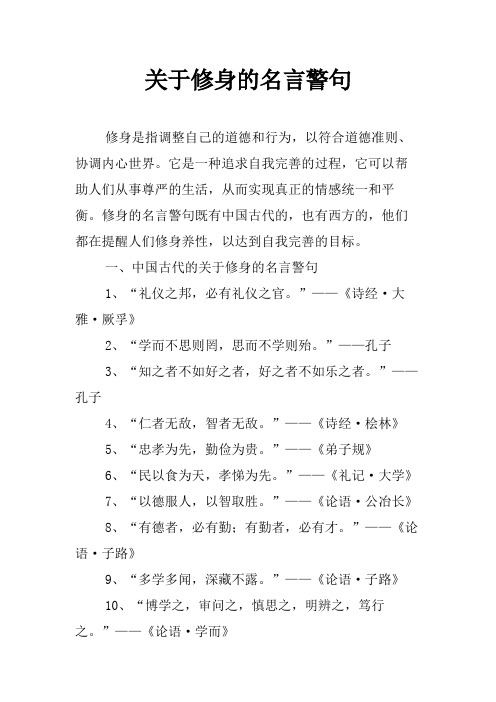 关于修身的名言警句

修身是指调整自己的道德和行为，以符合道德准则、协调内心世界。它是一种追求自我完善的过程，它可以帮助人们从事尊严的生活，从而实现真正的情感统一和平衡。修身的名言警句既有中国古代的，也有西方的，他们都在提醒人们修身养性，以达到自我完善的目标。

一、中国古代的关于修身的名言警句

1、“礼仪之邦，必有礼仪之官。”——《诗经·大雅·厥孚》

2、“学而不思则罔，思而不学则殆。”——孔子

3、“知之者不如好之者，好之者不如乐之者。”——孔子

4、“仁者无敌，智者无敌。”——《诗经·桧林》

5、“忠孝为先，勤俭为贵。”——《弟子规》

6、“民以食为天，孝悌为先。”——《礼记·大学》

7、“以德服人，以智取胜。”——《论语·公冶长》

8、“有德者，必有勤；有勤者，必有才。”——《论语·子路》

9、“多学多闻，深藏不露。”——《论语·子路》

10、“博学之，审问之，慎思之，明辨之，笃行之。”——《论语·学而》